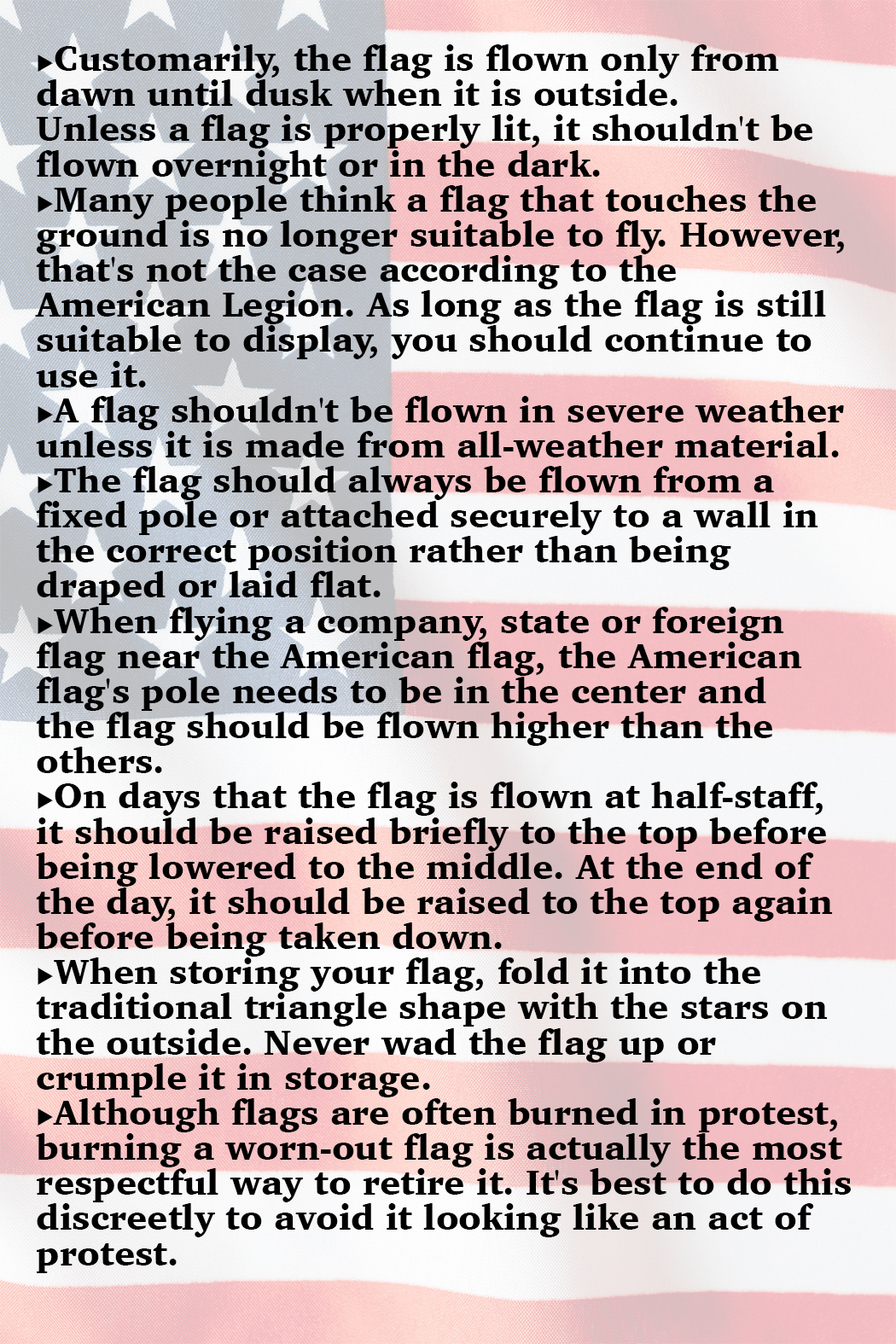 ▸Customarily, the flag is flown only from dawn until dusk when it is outside.
Unless a flag is properly lit, it shouldn't be flown overnight or in the dark.
▸Many people think a flag that touches the ground is no longer suitable to fly. However, that's not the case according to the American Legion. As long as the flag is still suitable to display, you should continue to use it.
▸A flag shouldn't be flown in severe weather unless it is made from all-weather material.
▸The flag should always be flown from a fixed pole or attached securely to a wall in the correct position rather than being draped or laid flat.
▸When flying a company, state or foreign flag near the American flag, the American flag's pole needs to be in the center and the flag should be flown higher than the others.
▸On days that the flag is flown at half-staff, it should be raised briefly to the top before being lowered to the middle. At the end of the day, it should be raised to the top again before being taken down.
▸When storing your flag, fold it into the traditional triangle shape with the stars on the outside. Never wad the flag up or crumple it in storage.
▸Although flags are often burned in protest, burning a worn-out flag is actually the most respectful way to retire it. It's best to do this discreetly to avoid it looking like an act of protest.